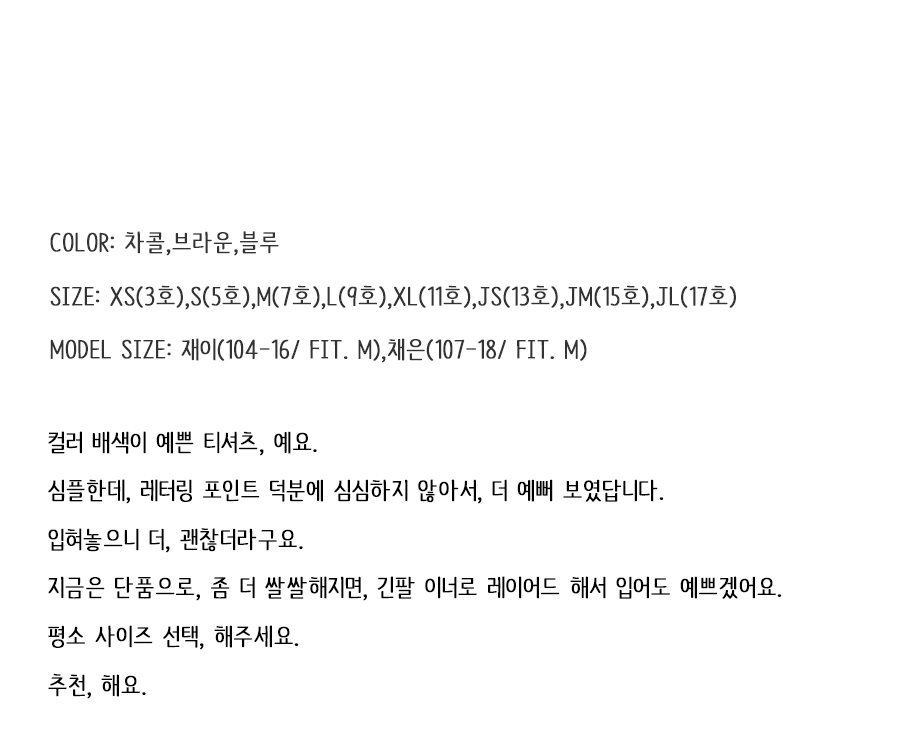 COLOR: 차콜,브라운,블루

SIZE: XS(3호),S(5호),M(7호),L(9호),XL(11호),JS(13호),JM(15호),JL(17호)

MODEL SIZE: 재이(104-16/ FIT. M),채은(107-18/ FIT. M)

컬러 배색이 예쁜 티셔츠, 예요.

심플한데, 레터링 포인트 덕분에 심심하지 않아서, 더 예뻐 보였답니다.

입혀놓으니 더, 괜찮더라구요.

지금은 단품으로, 좀 더 쌀쌀해지면, 긴팔 이너로 레이어드 해서 입어도 예쁘겠어요.

평소 사이즈 선택, 해주세요.

추천, 해요.